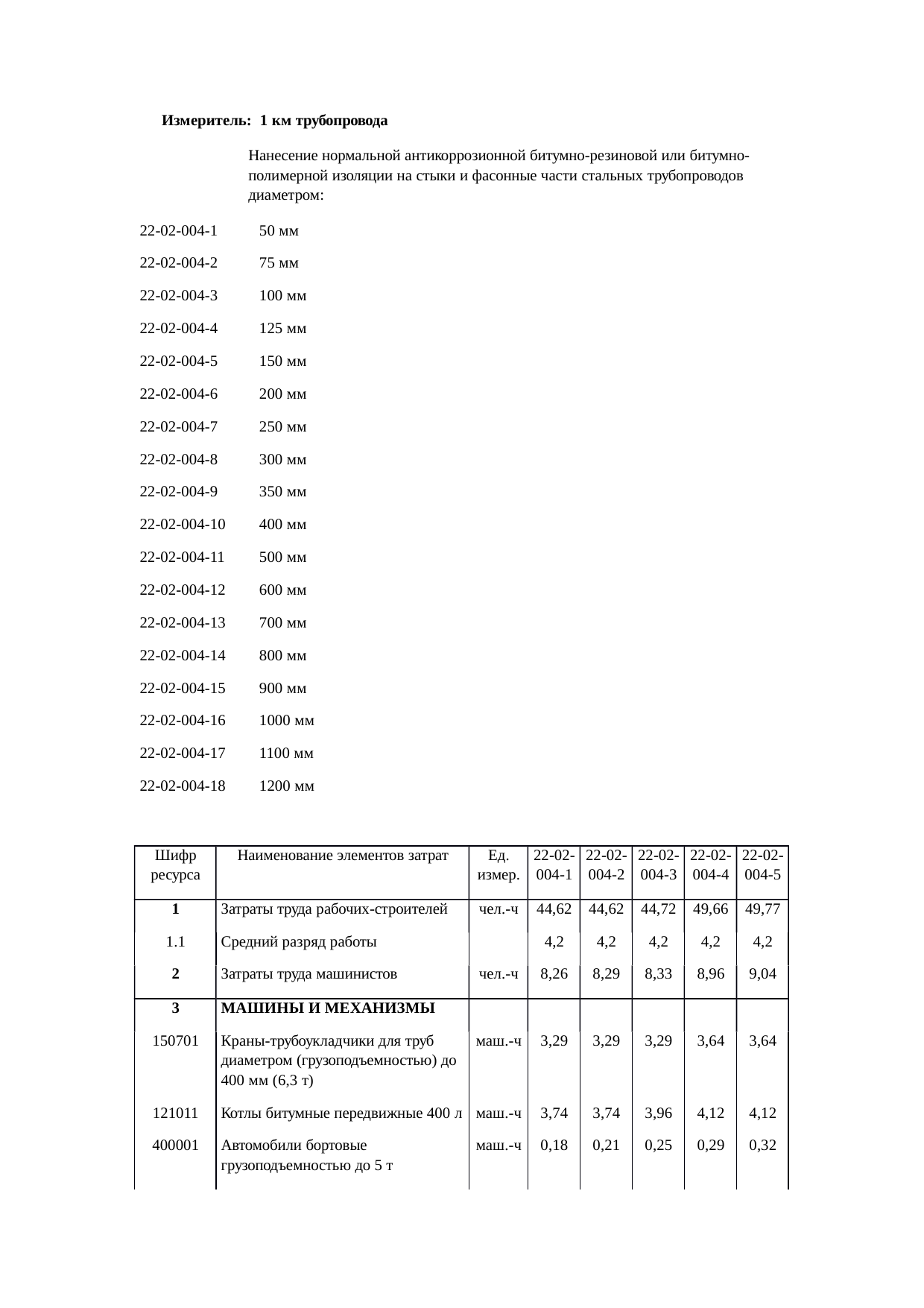 Измеритель: 1 км трубопровода

Нанесение нормальной антикоррозионной битумно-резиновой или битумно-полимерной изоляции на стыки и фасонные части стальных трубопроводов диаметром:

22-02-004-1 50 мм
22-02-004-2 75 мм
22-02-004-3 100 мм
22-02-004-4 125 мм
22-02-004-5 150 мм
22-02-004-6 200 мм
22-02-004-7 250 мм
22-02-004-8 300 мм
22-02-004-9 350 мм
22-02-004-10 400 мм
22-02-004-11 500 мм
22-02-004-12 600 мм
22-02-004-13 700 мм
22-02-004-14 800 мм
22-02-004-15 900 мм
22-02-004-16 1000 мм
22-02-004-17 1100 мм
22-02-004-18 1200 мм

| Шифр ресурса | Наименование элементов затрат | Ед. измер. | 22-02-004-1 | 22-02-004-2 | 22-02-004-3 | 22-02-004-4 | 22-02-004-5 |
|---|---|---|---|---|---|---|---|
| 1 | Затраты труда рабочих-строителей | чел.-ч | 44,62 | 44,62 | 44,72 | 49,66 | 49,77 |
| 1.1 | Средний разряд работы | | 4,2 | 4,2 | 4,2 | 4,2 | 4,2 |
| 2 | Затраты труда машинистов | чел.-ч | 8,26 | 8,29 | 8,33 | 8,96 | 9,04 |
| 3 | МАШИНЫ И МЕХАНИЗМЫ | | | | | | |
| 150701 | Краны-трубоукладчики для труб диаметром (грузоподъемностью) до 400 мм (6,3 т) | маш.-ч | 3,29 | 3,29 | 3,29 | 3,64 | 3,64 |
| 121011 | Котлы битумные передвижные 400 л | маш.-ч | 3,74 | 3,74 | 3,96 | 4,12 | 4,12 |
| 400001 | Автомобили бортовые грузоподъемностью до 5 т | маш.-ч | 0,18 | 0,21 | 0,25 | 0,29 | 0,32 |